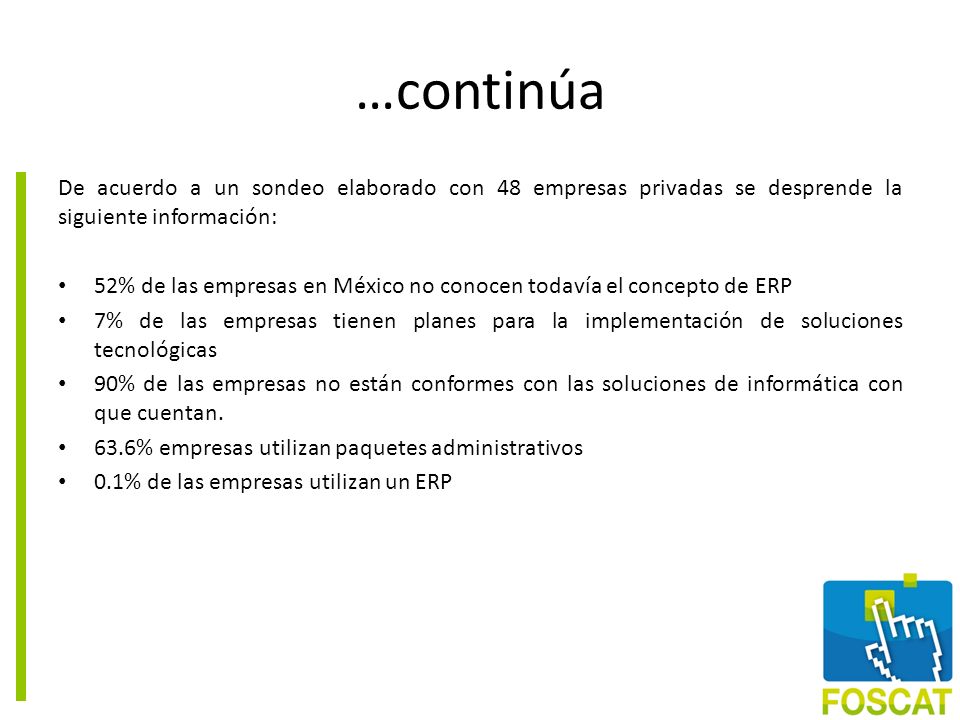 …continúa

De acuerdo a un sondeo elaborado con 48 empresas privadas se desprende la siguiente información:

• 52% de las empresas en México no conocen todavía el concepto de ERP
• 7% de las empresas tienen planes para la implementación de soluciones tecnológicas
• 90% de las empresas no están conformes con las soluciones de informática con que cuentan.
• 63.6% empresas utilizan paquetes administrativos
• 0.1% de las empresas utilizan un ERP

FOSCAT